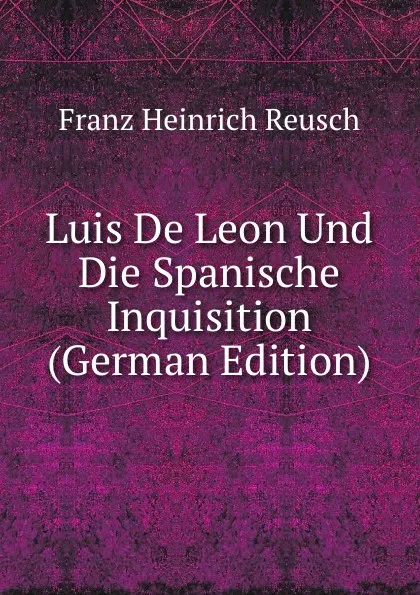 Franz Heinrich Reusch

Luis De Leon Und Die Spanische Inquisition (German Edition)